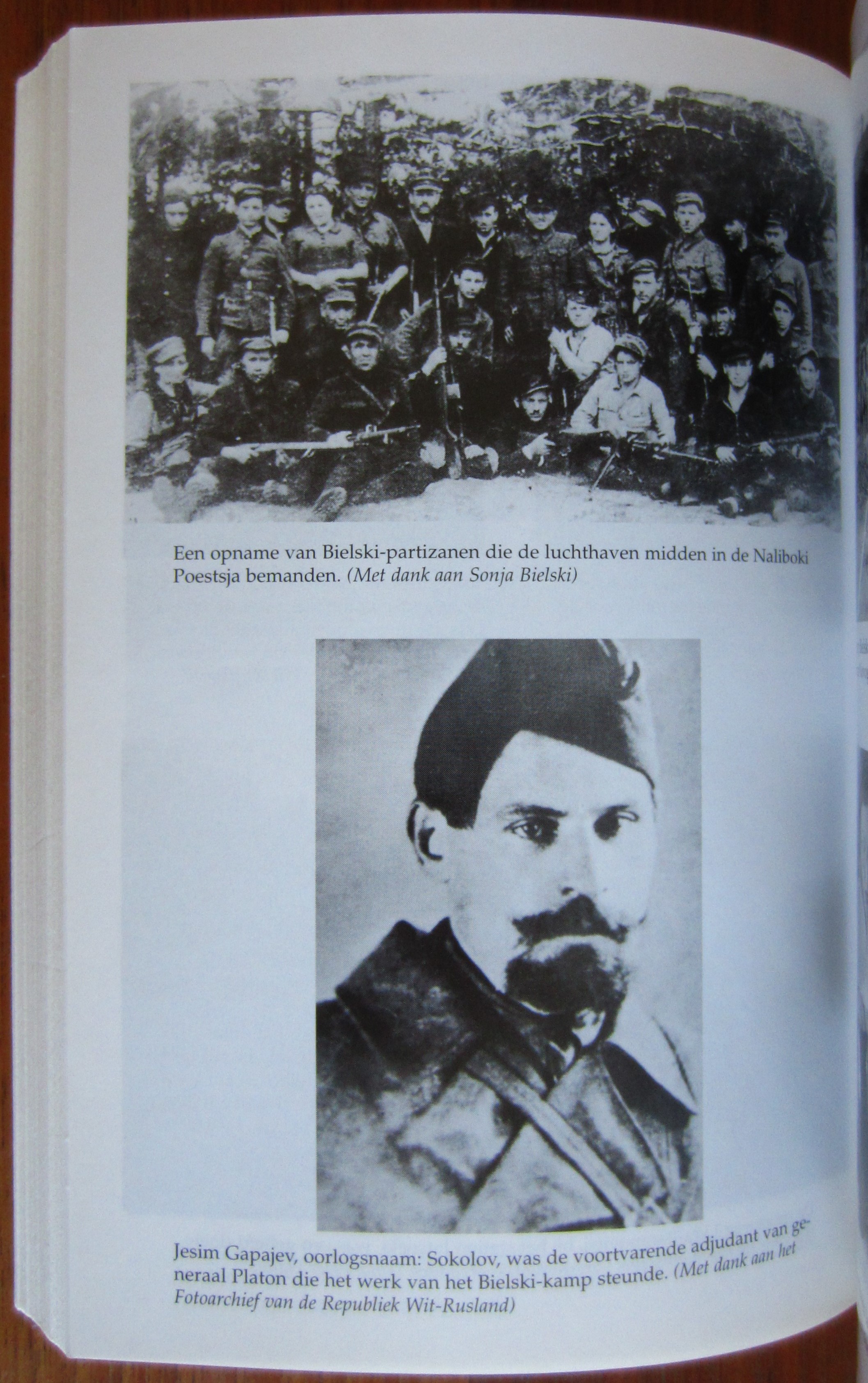 Een opname van Bielski-partizanen die de luchthaven midden in de Naliboki Poestsja bemanden. (Met dank aan Sonja Bielski)

Jesim Gapajev, oorlogsnaam: Sokolov, was de voortvarende adjudant van generaal Platon die het werk van het Bielski-kamp steunde. (Met dank aan het Fotoarchief van de Republiek Wit-Rusland)